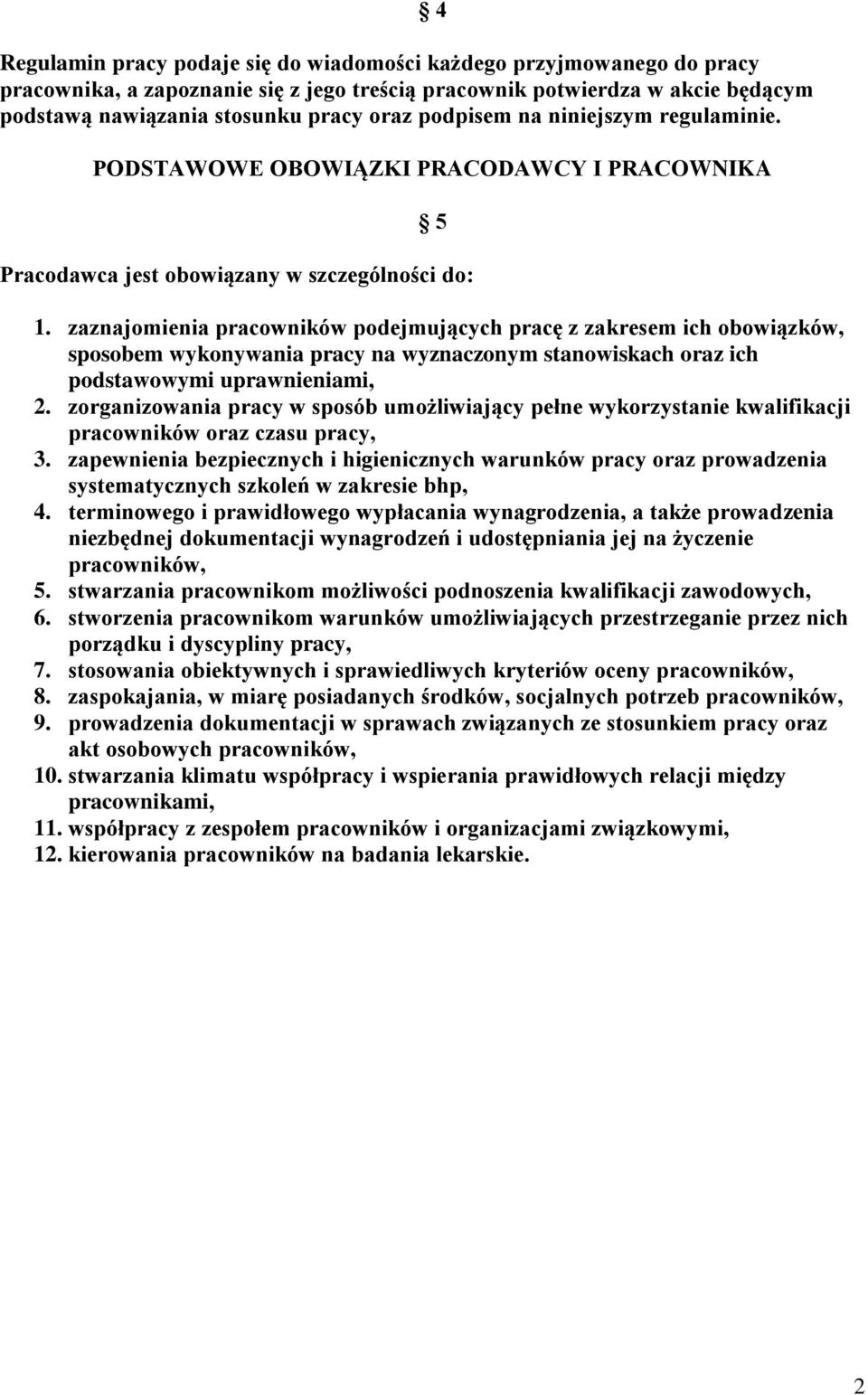 § 4

Regulamin pracy podaje się do wiadomości każdego przyjmowanego do pracy pracownika, a zapoznanie się z jego treścią pracownik potwierdza w akcie będącym podstawą nawiązania stosunku pracy oraz podpisem na niniejszym regulaminie.

PODSTAWOWE OBOWIĄZKI PRACODAWCY I PRACOWNIKA

§ 5

Pracodawca jest obowiązany w szczególności do:

1. zaznajomienia pracowników podejmujących pracę z zakresem ich obowiązków, sposobem wykonywania pracy na wyznaczonym stanowiskach oraz ich podstawowymi uprawnieniami,
2. zorganizowania pracy w sposób umożliwiający pełne wykorzystanie kwalifikacji pracowników oraz czasu pracy,
3. zapewnienia bezpiecznych i higienicznych warunków pracy oraz prowadzenia systematycznych szkoleń w zakresie bhp,
4. terminowego i prawidłowego wypłacania wynagrodzenia, a także prowadzenia niezbędnej dokumentacji wynagrodzeń i udostępniania jej na życzenie pracowników,
5. stwarzania pracownikom możliwości podnoszenia kwalifikacji zawodowych,
6. stworzenia pracownikom warunków umożliwiających przestrzeganie przez nich porządku i dyscypliny pracy,
7. stosowania obiektywnych i sprawiedliwych kryteriów oceny pracowników,
8. zaspokajania, w miarę posiadanych środków, socjalnych potrzeb pracowników,
9. prowadzenia dokumentacji w sprawach związanych ze stosunkiem pracy oraz akt osobowych pracowników,
10. stwarzania klimatu współpracy i wspierania prawidłowych relacji między pracownikami,
11. współpracy z zespołem pracowników i organizacjami związkowymi,
12. kierowania pracowników na badania lekarskie.

2